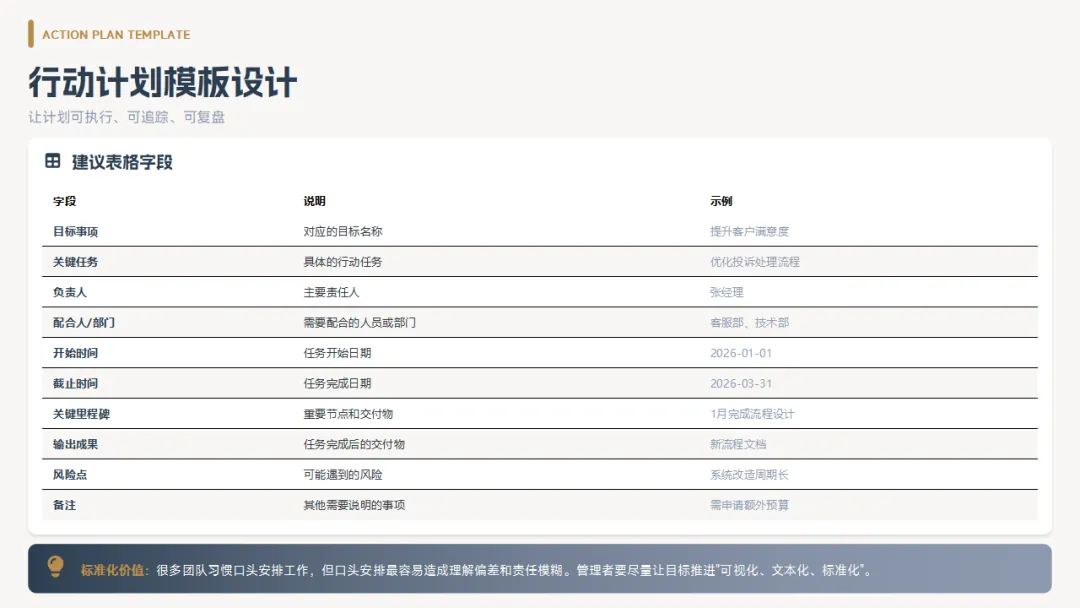 ACTION PLAN TEMPLATE

行动计划模板设计

让计划可执行、可追踪、可复盘

建议表格字段

| 字段 | 说明 | 示例 |
|---|---|---|
| 目标事项 | 对应的目标名称 | 提升客户满意度 |
| 关键任务 | 具体的行动任务 | 优化投诉处理流程 |
| 负责人 | 主要责任人 | 张经理 |
| 配合人/部门 | 需要配合的人员或部门 | 客服部、技术部 |
| 开始时间 | 任务开始日期 | 2026-01-01 |
| 截止时间 | 任务完成日期 | 2026-03-31 |
| 关键里程碑 | 重要节点和交付物 | 1月完成流程设计 |
| 输出成果 | 任务完成后的交付物 | 新流程文档 |
| 风险点 | 可能遇到的风险 | 系统改造周期长 |
| 备注 | 其他需要说明的事项 | 需申请额外预算 |

标准化价值：很多团队习惯口头安排工作，但口头安排最容易造成理解偏差和责任模糊。管理者要尽量让目标推进“可视化、文本化、标准化”。